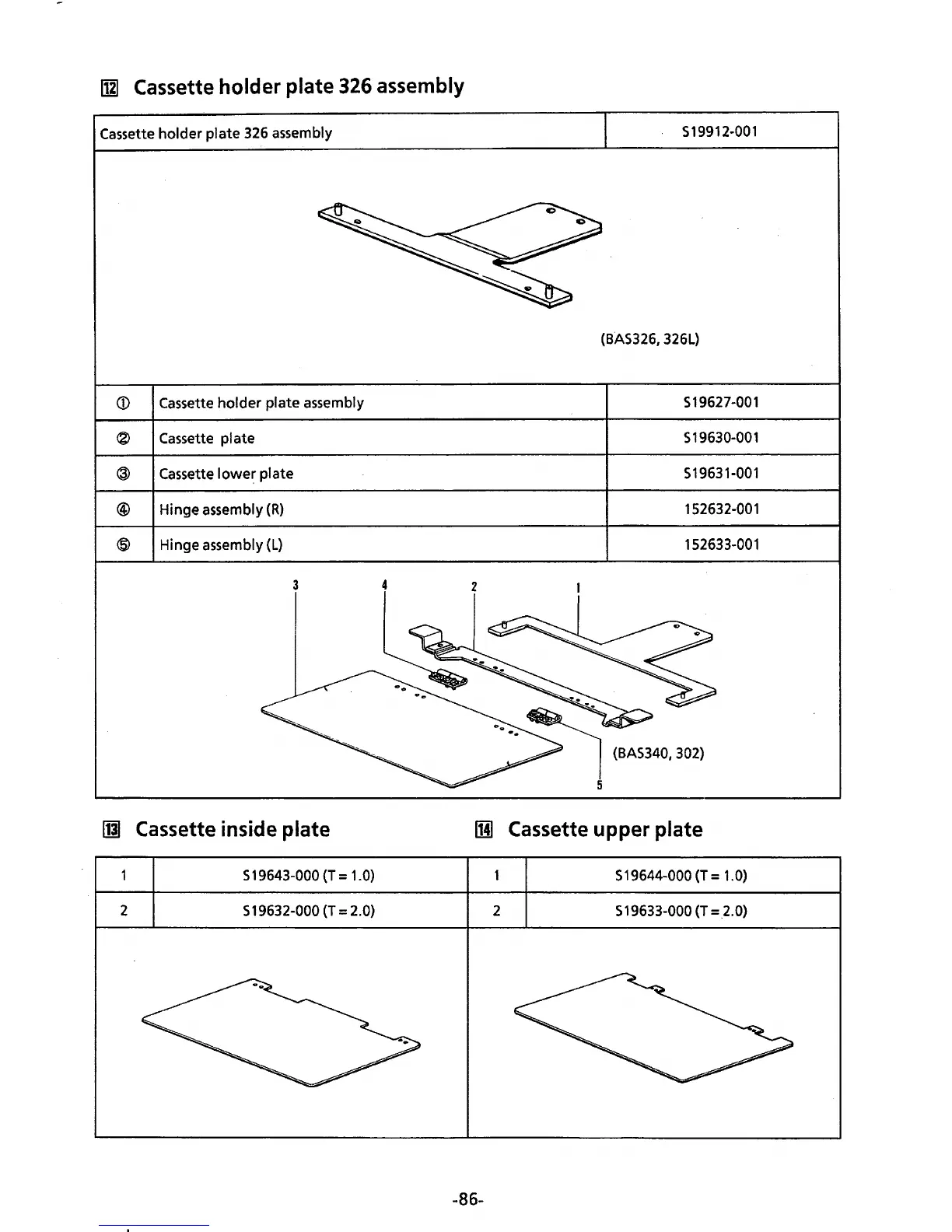 12 Cassette holder plate 326 assembly

| Cassette holder plate 326 assembly | S19912-001 |
|---|---|

(BAS326, 326L)

| ① | Cassette holder plate assembly | S19627-001 |
|---|---|---|
| ② | Cassette plate | S19630-001 |
| ③ | Cassette lower plate | S19631-001 |
| ④ | Hinge assembly (R) | 152632-001 |
| ⑤ | Hinge assembly (L) | 152633-001 |

3 4 2 1

(BAS340, 302)

5

13 Cassette inside plate

| 1 | S19643-000 (T = 1.0) |
|---|---|
| 2 | S19632-000 (T = 2.0) |

14 Cassette upper plate

| 1 | S19644-000 (T = 1.0) |
|---|---|
| 2 | S19633-000 (T = 2.0) |

-86-